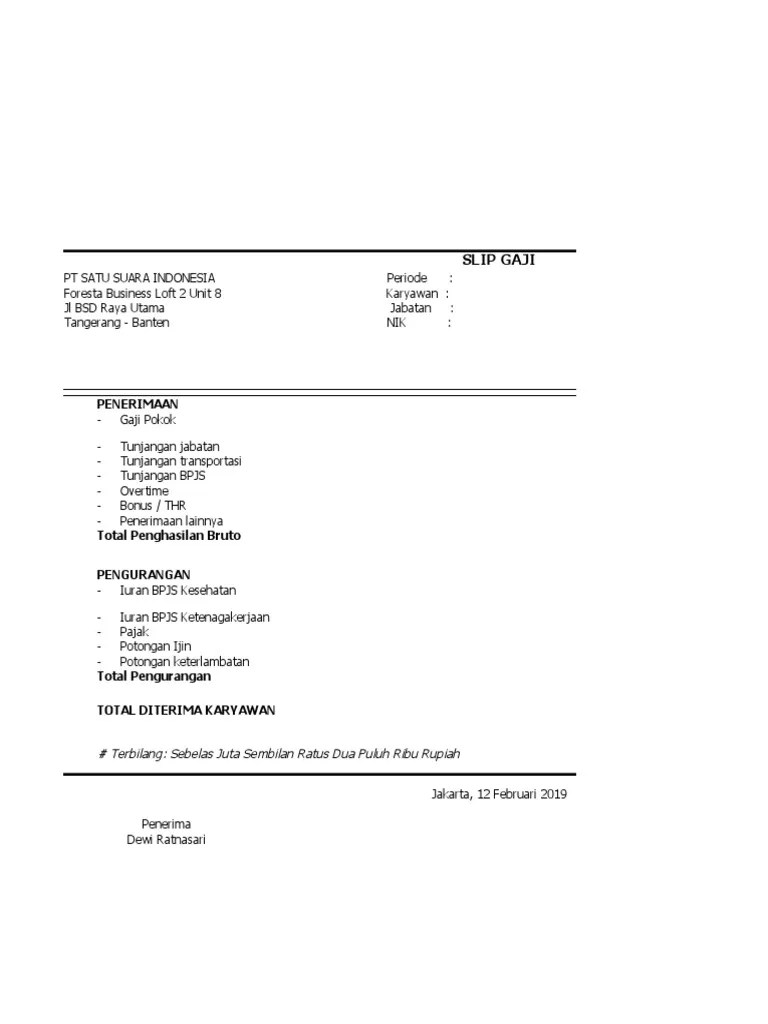 SLIP GAJI

PT SATU SUARA INDONESIA
Foresta Business Loft 2 Unit 8
Jl BSD Raya Utama
Tangerang - Banten

Periode :
Karyawan :
Jabatan :
NIK :

PENERIMAAN
- Gaji Pokok
- Tunjangan jabatan
- Tunjangan transportasi
- Tunjangan BPJS
- Overtime
- Bonus / THR
- Penerimaan lainnya
Total Penghasilan Bruto

PENGURANGAN
- Iuran BPJS Kesehatan
- Iuran BPJS Ketenagakerjaan
- Pajak
- Potongan Ijin
- Potongan keterlambatan
Total Pengurangan

TOTAL DITERIMA KARYAWAN

# Terbilang: Sebelas Juta Sembilan Ratus Dua Puluh Ribu Rupiah

Jakarta, 12 Februari 2019

Penerima
Dewi Ratnasari